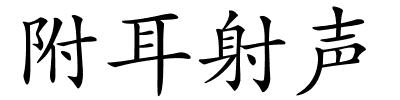 附耳射声